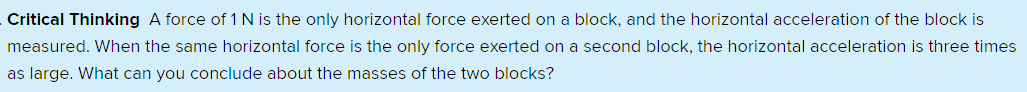 Critical Thinking A force of 1 N is the only horizontal force exerted on a block, and the horizontal acceleration of the block is measured. When the same horizontal force is the only force exerted on a second block, the horizontal acceleration is three times as large. What can you conclude about the masses of the two blocks?